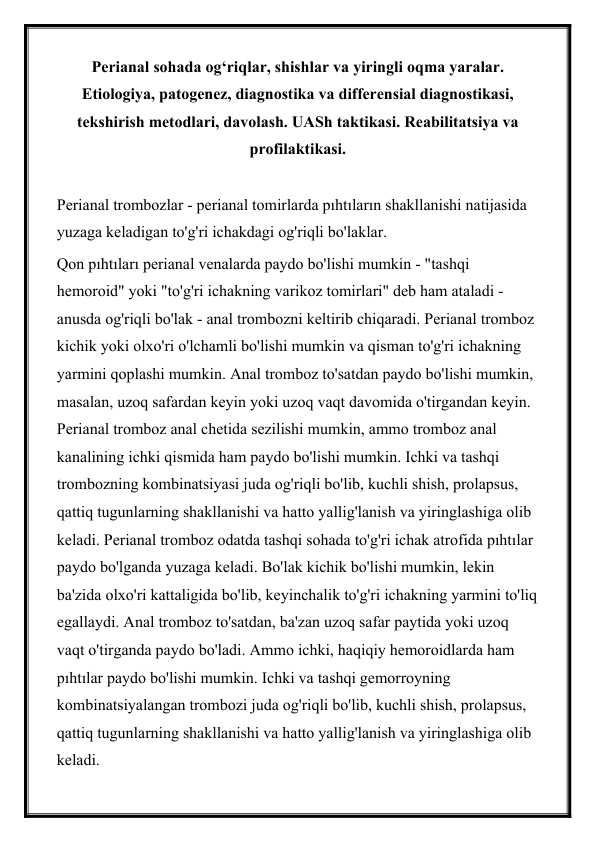 Perianal sohada og‘riqlar, shishlar va yiringli oqma yaralar. Etiologiya, patogenez, diagnostika va differensial diagnostikasi, tekshirish metodlari, davolash. UASh taktikasi. Reabilitatsiya va profilaktikasi.

Perianal trombozlar - perianal tomirlarda pıhtıların shakllanishi natijasida yuzaga keladigan to'g'ri ichakdagi og'riqli bo'laklar.

Qon pıhtıları perianal venalarda paydo bo'lishi mumkin - "tashqi hemoroid" yoki "to'g'ri ichakning varikoz tomirlari" deb ham ataladi - anusda og'riqli bo'lak - anal trombozni keltirib chiqaradi. Perianal tromboz kichik yoki olxo'ri o'lchamli bo'lishi mumkin va qisman to'g'ri ichakning yarmini qoplashi mumkin. Anal tromboz to'satdan paydo bo'lishi mumkin, masalan, uzoq safardan keyin yoki uzoq vaqt davomida o'tirgandan keyin. Perianal tromboz anal chetida sezilishi mumkin, ammo tromboz anal kanalining ichki qismida ham paydo bo'lishi mumkin. Ichki va tashqi trombozning kombinatsiyasi juda og'riqli bo'lib, kuchli shish, prolapsus, qattiq tugunlarning shakllanishi va hatto yallig'lanish va yiringlashiga olib keladi. Perianal tromboz odatda tashqi sohada to'g'ri ichak atrofida pıhtılar paydo bo'lganda yuzaga keladi. Bo'lak kichik bo'lishi mumkin, lekin ba'zida olxo'ri kattaligida bo'lib, keyinchalik to'g'ri ichakning yarmini to'liq egallaydi. Anal tromboz to'satdan, ba'zan uzoq safar paytida yoki uzoq vaqt o'tirganda paydo bo'ladi. Ammo ichki, haqiqiy hemoroidlarda ham pıhtılar paydo bo'lishi mumkin. Ichki va tashqi gemorroyning kombinatsiyalangan trombozi juda og'riqli bo'lib, kuchli shish, prolapsus, qattiq tugunlarning shakllanishi va hatto yallig'lanish va yiringlashiga olib keladi.